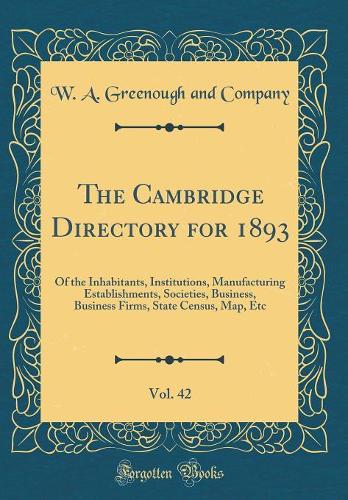 W. A. Greenough and Company

The Cambridge Directory for 1893

Of the Inhabitants, Institutions, Manufacturing Establishments, Societies, Business, Business Firms, State Census, Map, Etc

Vol. 42

Forgotten Books